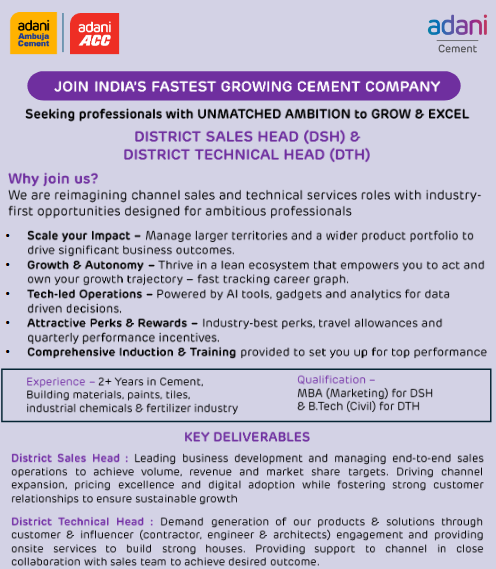 adani
Ambuja
Cement

adani
ACC

adani
Cement

JOIN INDIA'S FASTEST GROWING CEMENT COMPANY

Seeking professionals with UNMATCHED AMBITION to GROW & EXCEL

DISTRICT SALES HEAD (DSH) &
DISTRICT TECHNICAL HEAD (DTH)

Why join us?

We are reimagining channel sales and technical services roles with industry-first opportunities designed for ambitious professionals

• Scale your Impact – Manage larger territories and a wider product portfolio to drive significant business outcomes.
• Growth & Autonomy – Thrive in a lean ecosystem that empowers you to act and own your growth trajectory – fast tracking career graph.
• Tech-led Operations – Powered by AI tools, gadgets and analytics for data driven decisions.
• Attractive Perks & Rewards – Industry-best perks, travel allowances and quarterly performance incentives.
• Comprehensive Induction & Training provided to set you up for top performance

Experience – 2+ Years in Cement, Building materials, paints, tiles, industrial chemicals & fertilizer industry

Qualification –
MBA (Marketing) for DSH
& B.Tech (Civil) for DTH

KEY DELIVERABLES

District Sales Head : Leading business development and managing end-to-end sales operations to achieve volume, revenue and market share targets. Driving channel expansion, pricing excellence and digital adoption while fostering strong customer relationships to ensure sustainable growth

District Technical Head : Demand generation of our products & solutions through customer & influencer (contractor, engineer & architects) engagement and providing onsite services to build strong houses. Providing support to channel in close collaboration with sales team to achieve desired outcome.